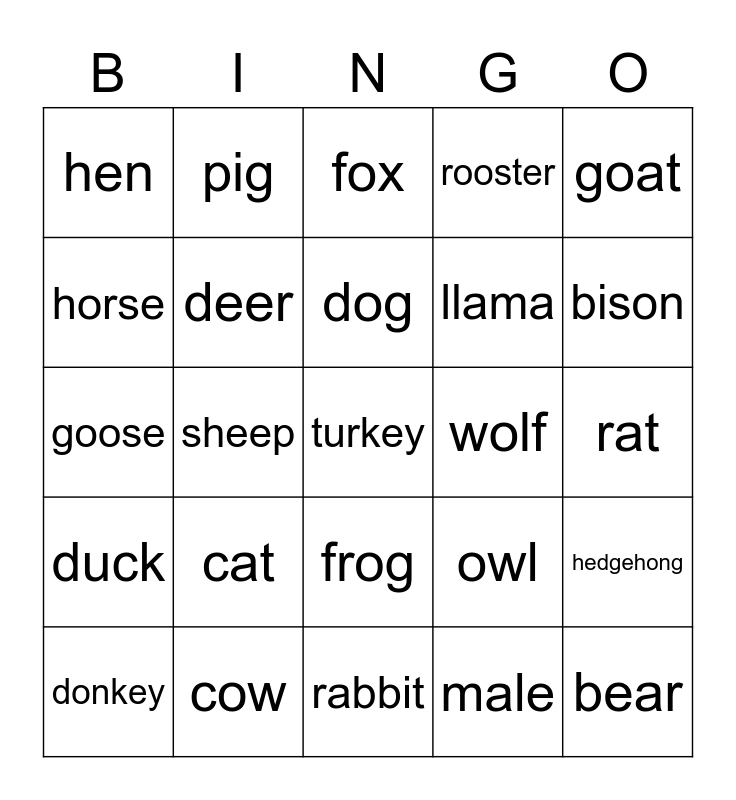 | B | I | N | G | O |
|---|---|---|---|---|
| hen | pig | fox | rooster | goat |
| horse | deer | dog | llama | bison |
| goose | sheep | turkey | wolf | rat |
| duck | cat | frog | owl | hedgehong |
| donkey | cow | rabbit | male | bear |